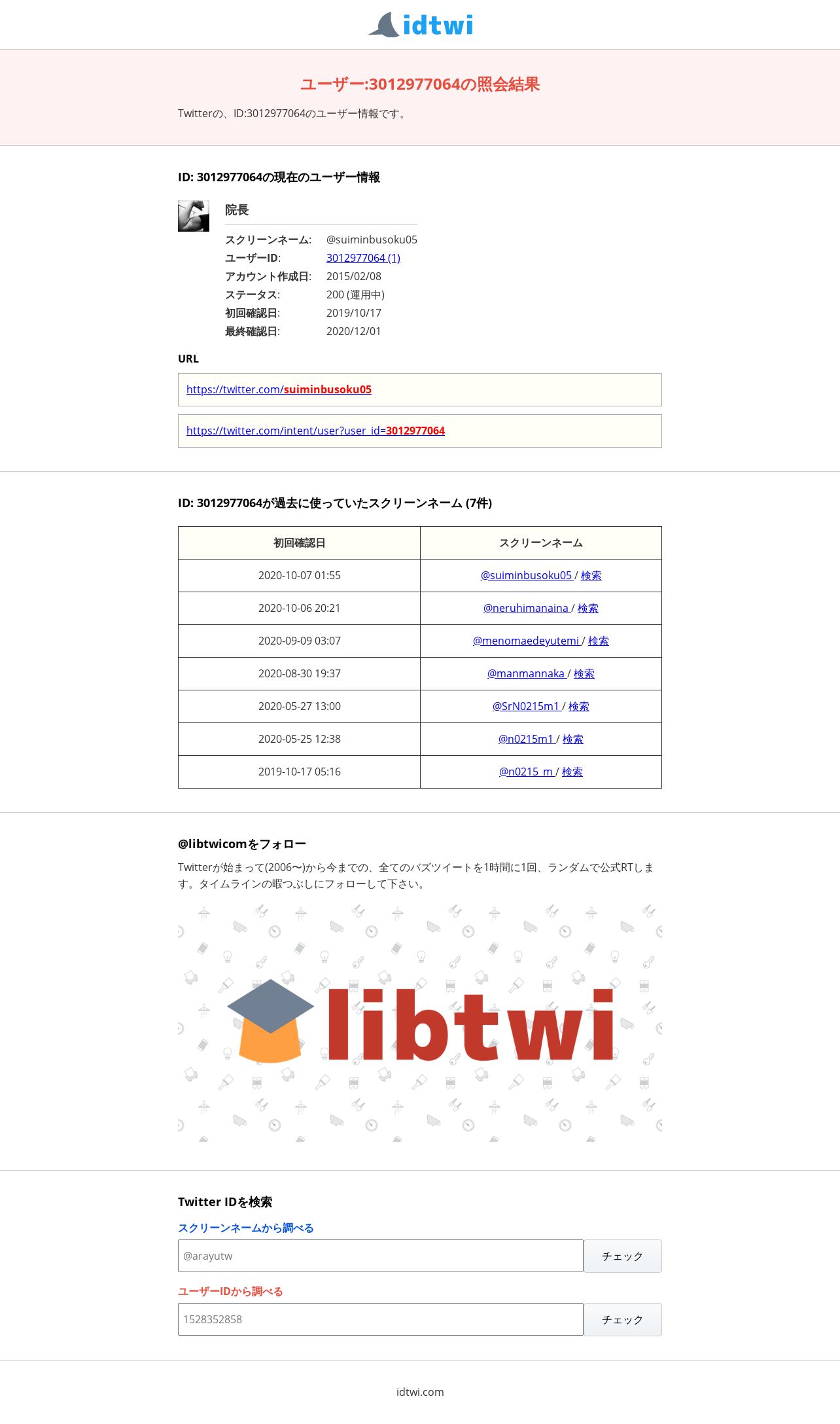 idtwi

ユーザー:3012977064の照会結果

Twitterの、ID:3012977064のユーザー情報です。

ID: 3012977064の現在のユーザー情報

院長

スクリーンネーム: @suiminbusoku05
ユーザーID: 3012977064 (1)
アカウント作成日: 2015/02/08
ステータス: 200 (運用中)
初回確認日: 2019/10/17
最終確認日: 2020/12/01

URL

https://twitter.com/suiminbusoku05

https://twitter.com/intent/user?user_id=3012977064

ID: 3012977064が過去に使っていたスクリーンネーム (7件)

| 初回確認日 | スクリーンネーム |
|---|---|
| 2020-10-07 01:55 | @suiminbusoku05 / 検索 |
| 2020-10-06 20:21 | @neruhimanaina / 検索 |
| 2020-09-09 03:07 | @menomaedeyutemi / 検索 |
| 2020-08-30 19:37 | @manmannaka / 検索 |
| 2020-05-27 13:00 | @SrN0215m1 / 検索 |
| 2020-05-25 12:38 | @n0215m1 / 検索 |
| 2019-10-17 05:16 | @n0215_m / 検索 |

@libtwicomをフォロー

Twitterが始まって(2006〜)から今までの、全てのバズツイートを1時間に1回、ランダムで公式RTします。タイムラインの暇つぶしにフォローして下さい。

libtwi

Twitter IDを検索

スクリーンネームから調べる

@arayutw
チェック

ユーザーIDから調べる

1528352858
チェック

idtwi.com